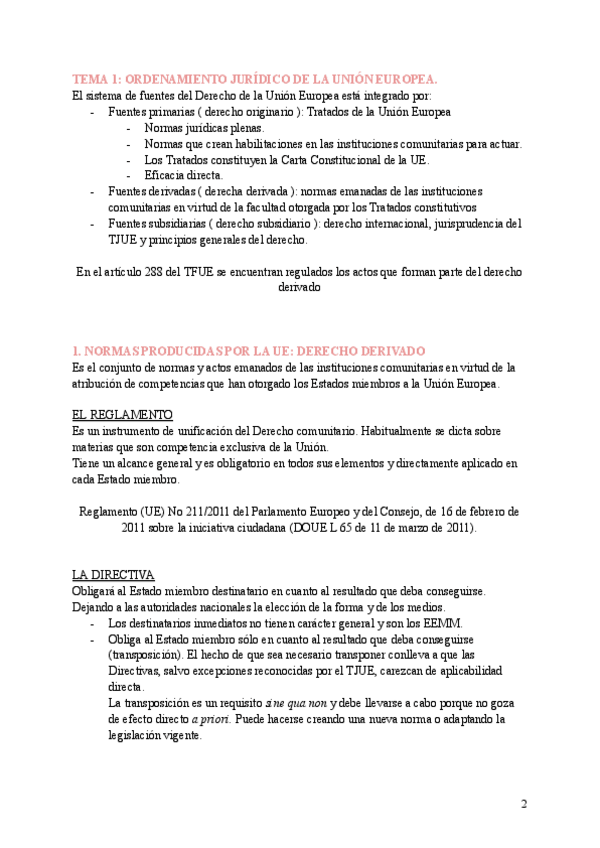 TEMA 1: ORDENAMIENTO JURÍDICO DE LA UNIÓN EUROPEA.
El sistema de fuentes del Derecho de la Unión Europea está integrado por:
- Fuentes primarias ( derecho originario ): Tratados de la Unión Europea
  - Normas jurídicas plenas.
  - Normas que crean habilitaciones en las instituciones comunitarias para actuar.
  - Los Tratados constituyen la Carta Constitucional de la UE.
  - Eficacia directa.
- Fuentes derivadas ( derecha derivada ): normas emanadas de las instituciones comunitarias en virtud de la facultad otorgada por los Tratados constitutivos
- Fuentes subsidiarias ( derecho subsidiario ): derecho internacional, jurisprudencia del TJUE y principios generales del derecho.

En el artículo 288 del TFUE se encuentran regulados los actos que forman parte del derecho derivado

1. NORMAS PRODUCIDAS POR LA UE: DERECHO DERIVADO
Es el conjunto de normas y actos emanados de las instituciones comunitarias en virtud de la atribución de competencias que han otorgado los Estados miembros a la Unión Europea.

EL REGLAMENTO
Es un instrumento de unificación del Derecho comunitario. Habitualmente se dicta sobre materias que son competencia exclusiva de la Unión.
Tiene un alcance general y es obligatorio en todos sus elementos y directamente aplicado en cada Estado miembro.

Reglamento (UE) No 211/2011 del Parlamento Europeo y del Consejo, de 16 de febrero de 2011 sobre la iniciativa ciudadana (DOUE L 65 de 11 de marzo de 2011).

LA DIRECTIVA
Obligará al Estado miembro destinatario en cuanto al resultado que deba conseguirse. Dejando a las autoridades nacionales la elección de la forma y de los medios.
- Los destinatarios inmediatos no tienen carácter general y son los EEMM.
- Obliga al Estado miembro sólo en cuanto al resultado que deba conseguirse (transposición). El hecho de que sea necesario transponer conlleva a que las Directivas, salvo excepciones reconocidas por el TJUE, carezcan de aplicabilidad directa.
La transposición es un requisito sine qua non y debe llevarse a cabo porque no goza de efecto directo a priori. Puede hacerse creando una nueva norma o adaptando la legislación vigente.

2